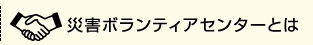 災害ボランティアセンターとは